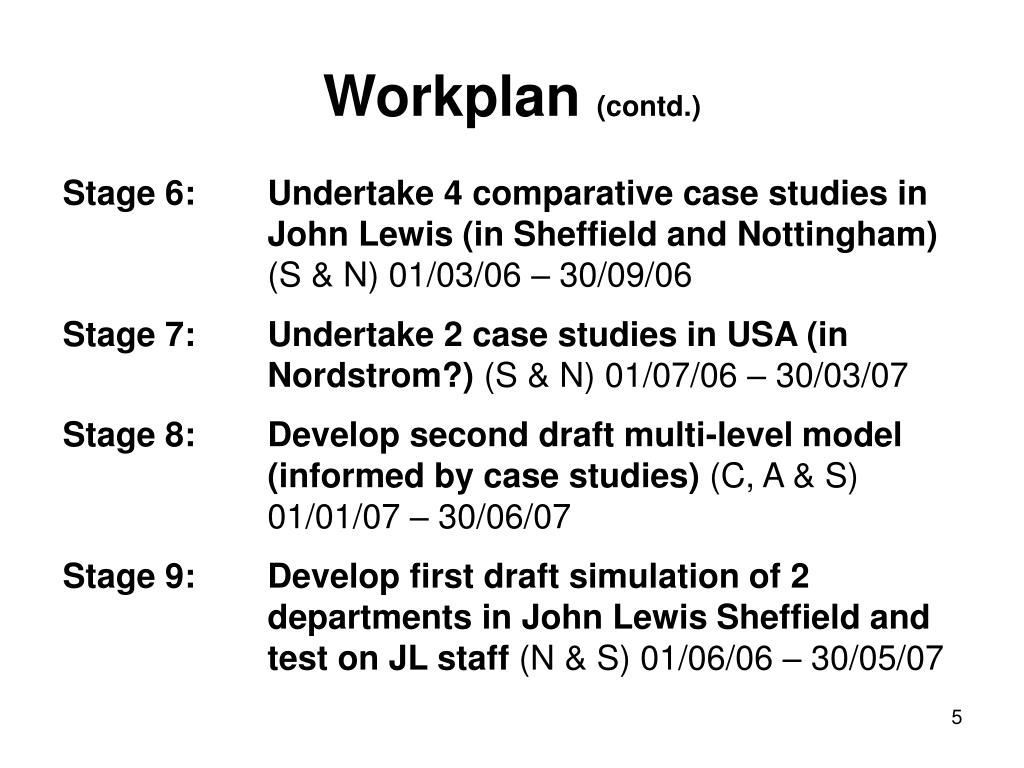 Workplan (contd.)

Stage 6: Undertake 4 comparative case studies in John Lewis (in Sheffield and Nottingham) (S & N) 01/03/06 – 30/09/06

Stage 7: Undertake 2 case studies in USA (in Nordstrom?) (S & N) 01/07/06 – 30/03/07

Stage 8: Develop second draft multi-level model (informed by case studies) (C, A & S) 01/01/07 – 30/06/07

Stage 9: Develop first draft simulation of 2 departments in John Lewis Sheffield and test on JL staff (N & S) 01/06/06 – 30/05/07

5